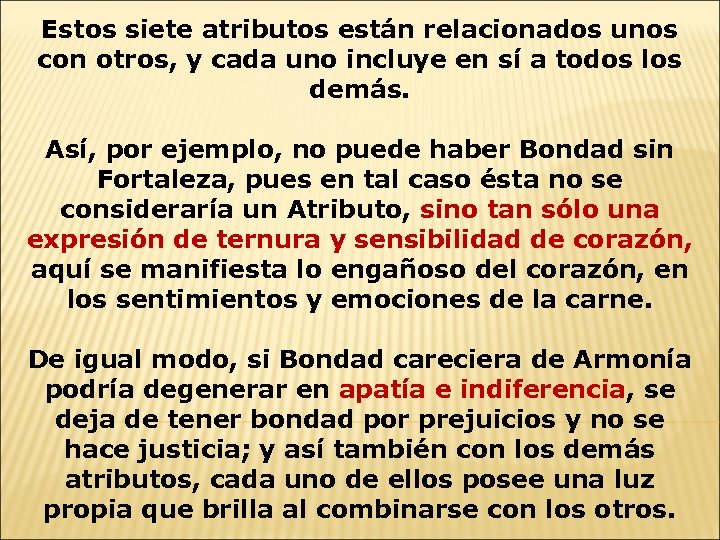 Estos siete atributos están relacionados unos con otros, y cada uno incluye en sí a todos los demás.

Así, por ejemplo, no puede haber Bondad sin Fortaleza, pues en tal caso ésta no se consideraría un Atributo, sino tan sólo una expresión de ternura y sensibilidad de corazón, aquí se manifiesta lo engañoso del corazón, en los sentimientos y emociones de la carne.

De igual modo, si Bondad careciera de Armonía podría degenerar en apatía e indiferencia, se deja de tener bondad por prejuicios y no se hace justicia; y así también con los demás atributos, cada uno de ellos posee una luz propia que brilla al combinarse con los otros.